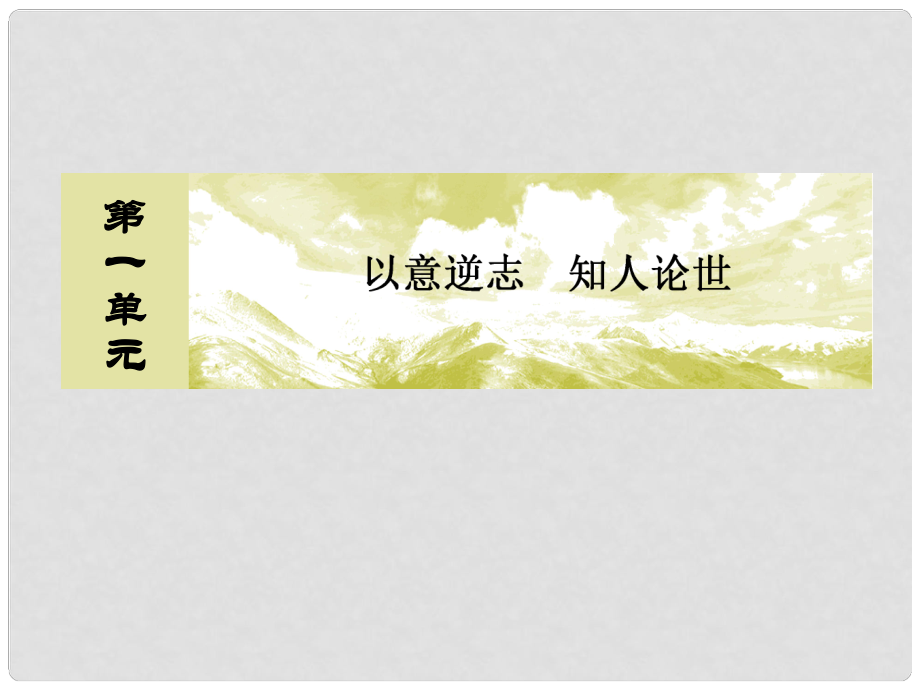 第一单元

以意逆志　知人论世